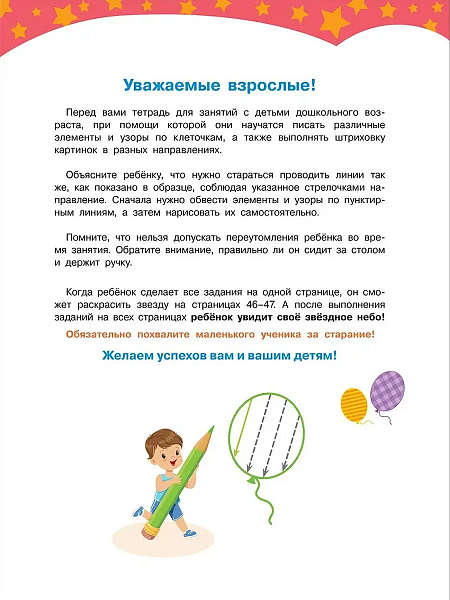 Уважаемые взрослые!

Перед вами тетрадь для занятий с детьми дошкольного возраста, при помощи которой они научатся писать различные элементы и узоры по клеточкам, а также выполнять штриховку картинок в разных направлениях.

Объясните ребёнку, что нужно стараться проводить линии так же, как показано в образце, соблюдая указанное стрелочками направление. Сначала нужно обвести элементы и узоры по пунктирным линиям, а затем нарисовать их самостоятельно.

Помните, что нельзя допускать переутомления ребёнка во время занятия. Обратите внимание, правильно ли он сидит за столом и держит ручку.

Когда ребёнок сделает все задания на одной странице, он сможет раскрасить звезду на страницах 46–47. А после выполнения заданий на всех страницах ребёнок увидит своё звёздное небо!

Обязательно похвалите маленького ученика за старание!

Желаем успехов вам и вашим детям!